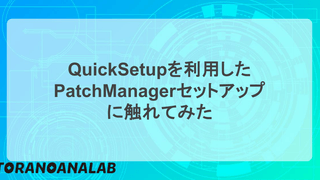 QuickSetupを利用した
PatchManagerセットアップ
に触れてみた

TORANOANALAB